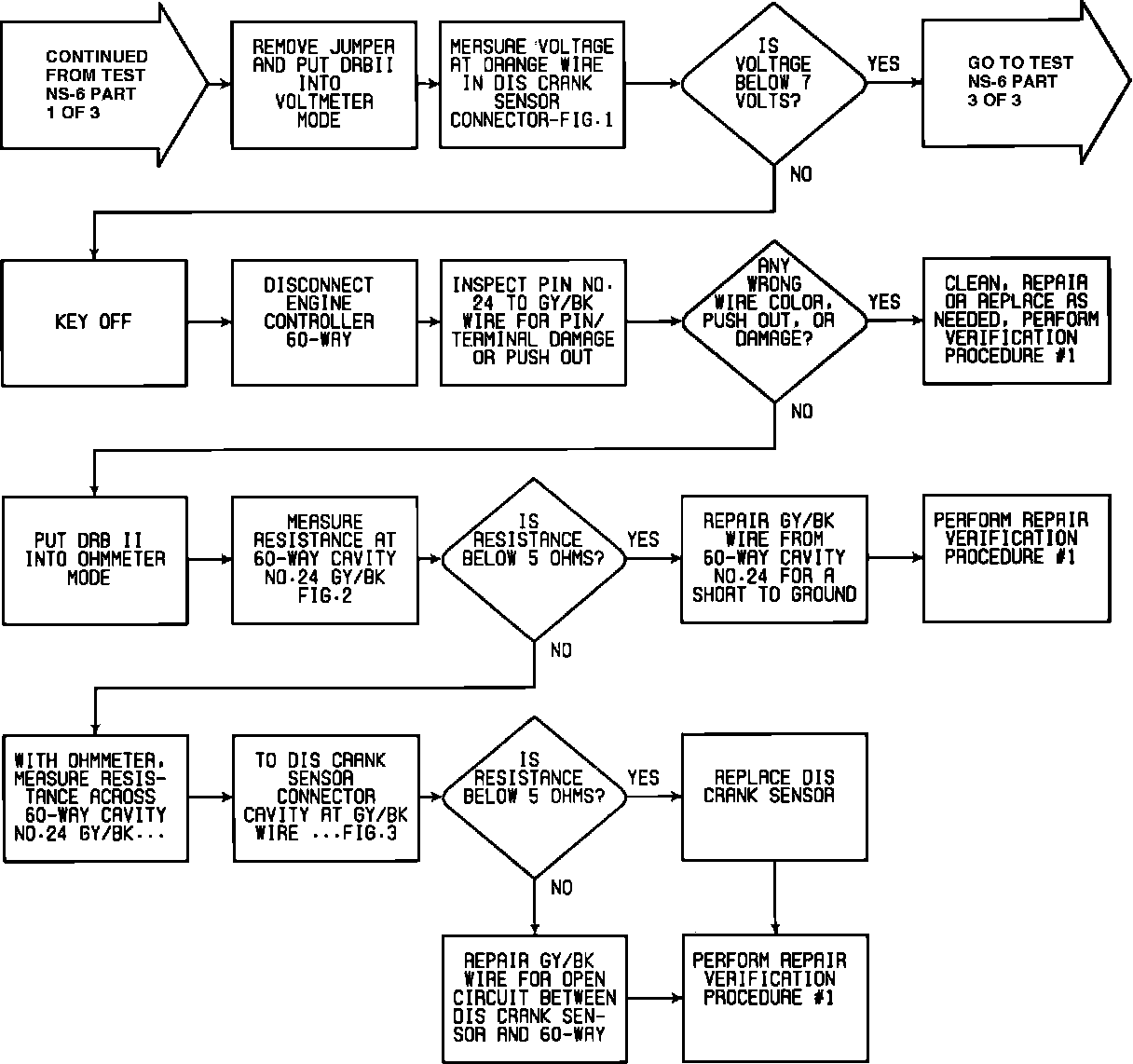 CONTINUED FROM TEST NS-6 PART 1 OF 3

REMOVE JUMPER AND PUT DRBII INTO VOLTMETER MODE

MEASURE VOLTAGE AT ORANGE WIRE IN DIS CRANK SENSOR CONNECTOR-FIG.1

IS VOLTAGE BELOW 7 VOLTS?

YES

GO TO TEST NS-6 PART 3 OF 3

NO

KEY OFF

DISCONNECT ENGINE CONTROLLER 60-WAY

INSPECT PIN NO. 24 TO GY/BK WIRE FOR PIN/ TERMINAL DAMAGE OR PUSH OUT

ANY WRONG WIRE COLOR, PUSH OUT, OR DAMAGE?

YES

CLEAN, REPAIR OR REPLACE AS NEEDED, PERFORM VERIFICATION PROCEDURE #1

NO

PUT DRB II INTO OHMMETER MODE

MEASURE RESISTANCE AT 60-WAY CAVITY NO.24 GY/BK FIG.2

IS RESISTANCE BELOW 5 OHMS?

YES

REPAIR GY/BK WIRE FROM 60-WAY CAVITY NO.24 FOR A SHORT TO GROUND

PERFORM REPAIR VERIFICATION PROCEDURE #1

NO

WITH OHMMETER, MEASURE RESISTANCE ACROSS 60-WAY CAVITY NO.24 GY/BK...

TO DIS CRANK SENSOR CONNECTOR CAVITY AT GY/BK WIRE ...FIG.3

IS RESISTANCE BELOW 5 OHMS?

YES

REPLACE DIS CRANK SENSOR

NO

REPAIR GY/BK WIRE FOR OPEN CIRCUIT BETWEEN DIS CRANK SENSOR AND 60-WAY

PERFORM REPAIR VERIFICATION PROCEDURE #1